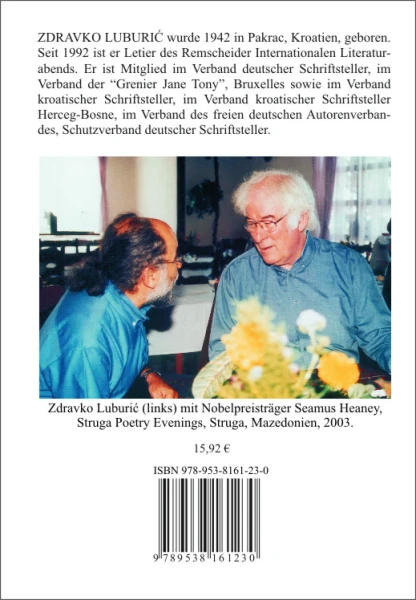 ZDRAVKO LUBURIĆ wurde 1942 in Pakrac, Kroatien, geboren. Seit 1992 ist er Letier des Remscheider Internationalen Literaturabends. Er ist Mitglied im Verband deutscher Schriftsteller, im Verband der "Grenier Jane Tony", Bruxelles sowie im Verband kroatischer Schriftsteller, im Verband kroatischer Schriftsteller Herceg-Bosne, im Verband des freien deutschen Autorenverbandes, Schutzverband deutscher Schriftsteller.

Zdravko Luburić (links) mit Nobelpreisträger Seamus Heaney, Struga Poetry Evenings, Struga, Mazedonien, 2003.

15,92 €

ISBN 978-953-8161-23-0

9 789538 161230